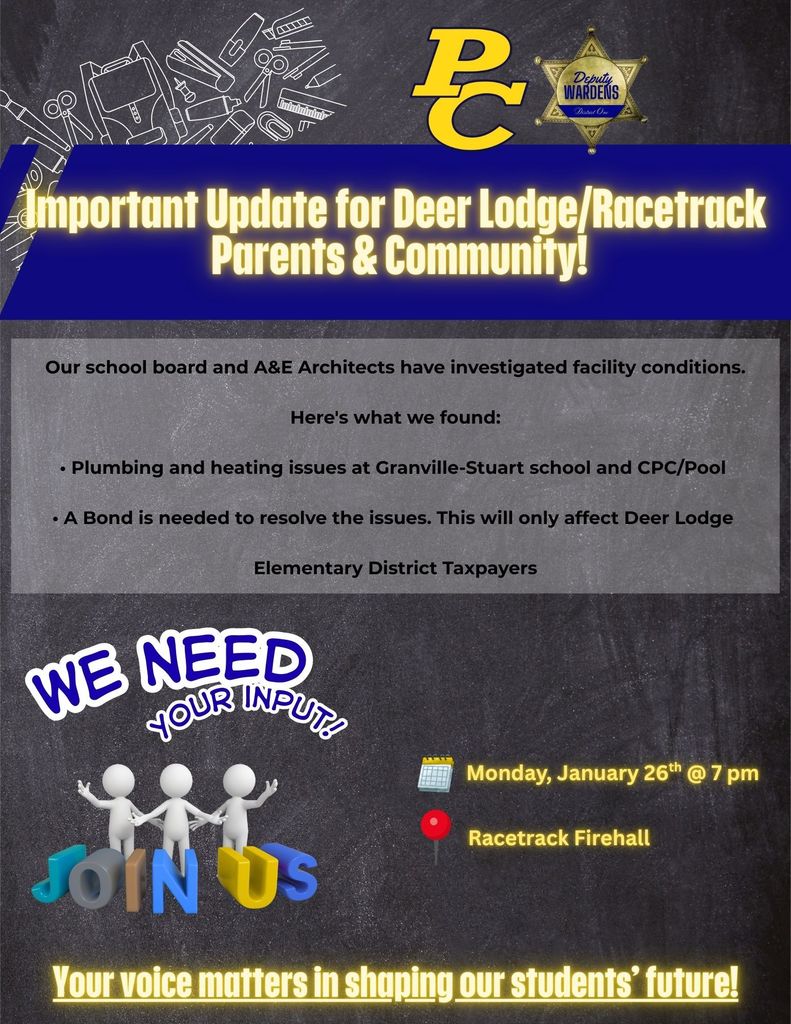 PC

Deputy WARDENS District One

Important Update for Deer Lodge/Racetrack Parents & Community!

Our school board and A&E Architects have investigated facility conditions.

Here's what we found:

• Plumbing and heating issues at Granville-Stuart school and CPC/Pool

• A Bond is needed to resolve the issues. This will only affect Deer Lodge Elementary District Taxpayers

WE NEED YOUR INPUT!

JOIN US

Monday, January 26$^{th}$ @ 7 pm

Racetrack Firehall

Your voice matters in shaping our students' future!